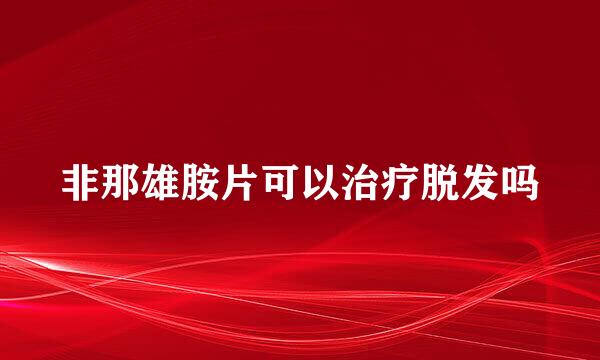 非那雄胺片可以治疗脱发吗